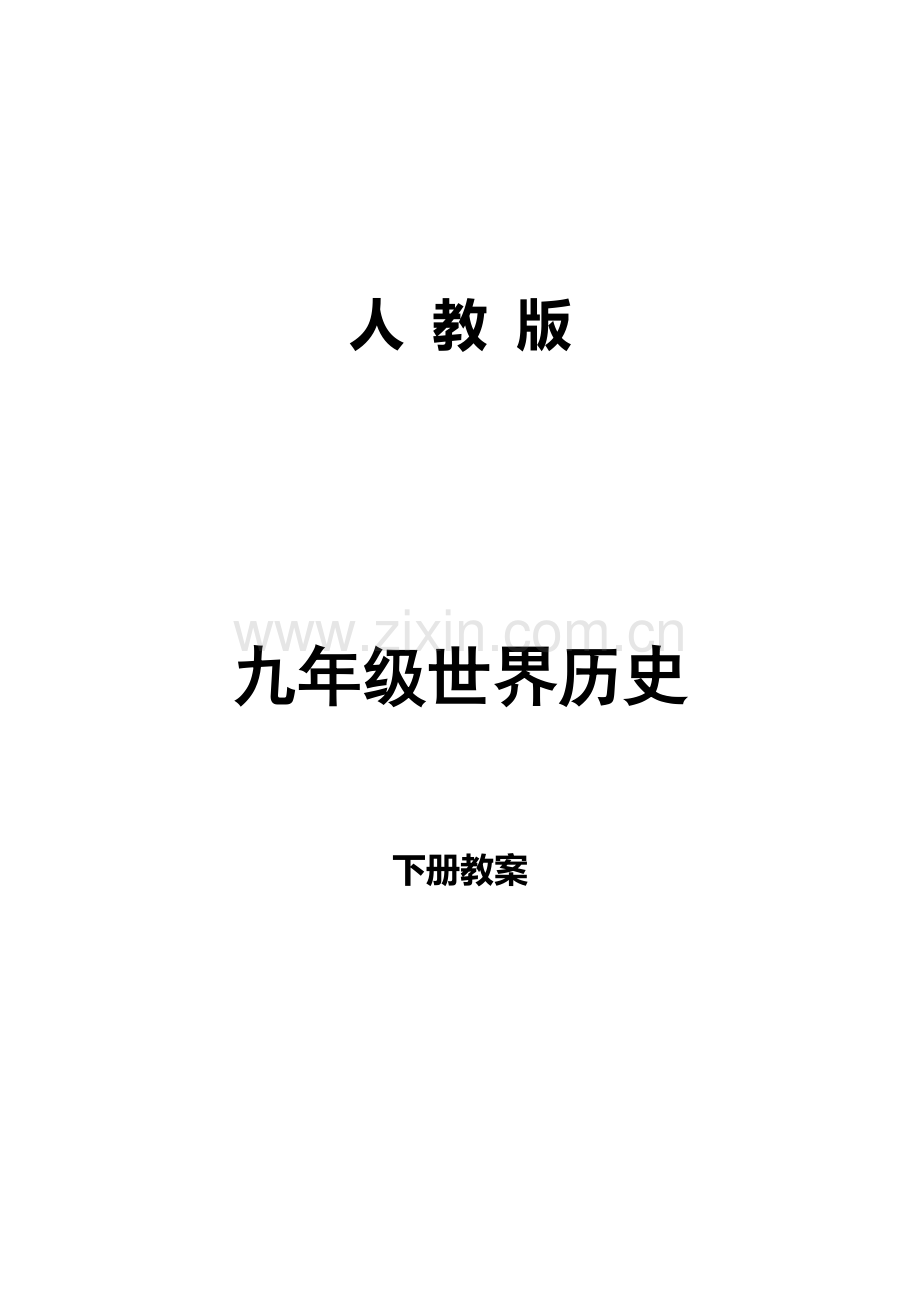 人 教 版

www.zixin.com.cn

九年级世界历史

下册教案